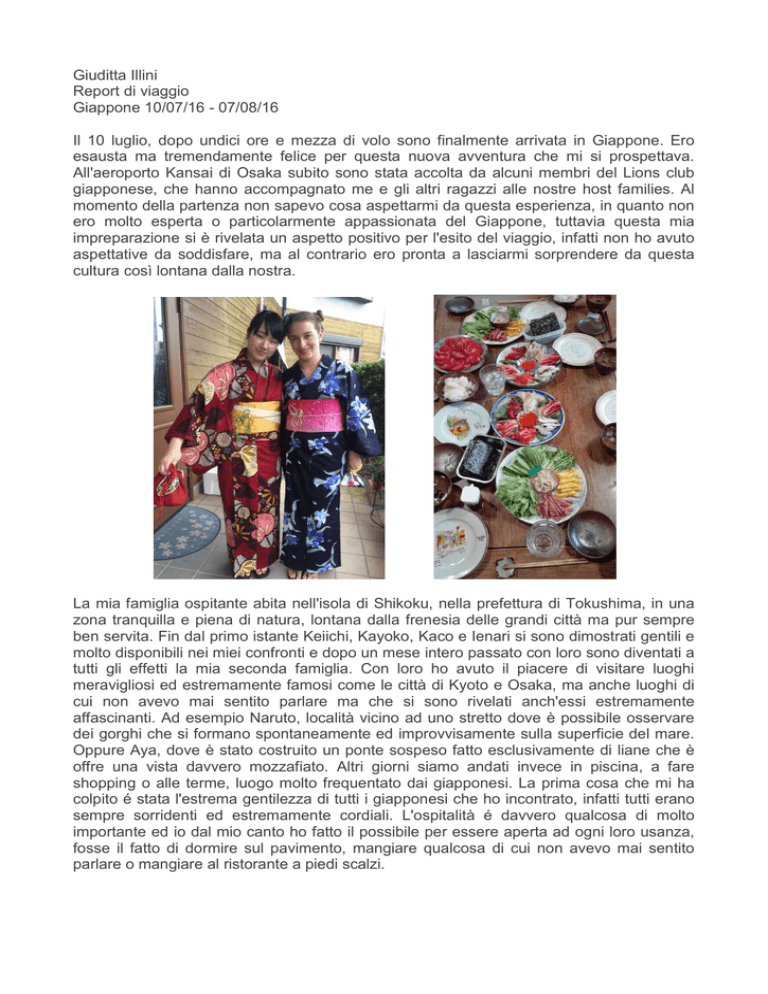 Giuditta Illini
Report di viaggio
Giappone 10/07/16 - 07/08/16

Il 10 luglio, dopo undici ore e mezza di volo sono finalmente arrivata in Giappone. Ero esausta ma tremendamente felice per questa nuova avventura che mi si prospettava. All'aeroporto Kansai di Osaka subito sono stata accolta da alcuni membri del Lions club giapponese, che hanno accompagnato me e gli altri ragazzi alle nostre host families. Al momento della partenza non sapevo cosa aspettarmi da questa esperienza, in quanto non ero molto esperta o particolarmente appassionata del Giappone, tuttavia questa mia impreparazione si è rivelata un aspetto positivo per l'esito del viaggio, infatti non ho avuto aspettative da soddisfare, ma al contrario ero pronta a lasciarmi sorprendere da questa cultura così lontana dalla nostra.

La mia famiglia ospitante abita nell'isola di Shikoku, nella prefettura di Tokushima, in una zona tranquilla e piena di natura, lontana dalla frenesia delle grandi città ma pur sempre ben servita. Fin dal primo istante Keiichi, Kayoko, Kaco e Ienari si sono dimostrati gentili e molto disponibili nei miei confronti e dopo un mese intero passato con loro sono diventati a tutti gli effetti la mia seconda famiglia. Con loro ho avuto il piacere di visitare luoghi meravigliosi ed estremamente famosi come le città di Kyoto e Osaka, ma anche luoghi di cui non avevo mai sentito parlare ma che si sono rivelati anch'essi estremamente affascinanti. Ad esempio Naruto, località vicino ad uno stretto dove è possibile osservare dei gorghi che si formano spontaneamente ed improvvisamente sulla superficie del mare. Oppure Aya, dove è stato costruito un ponte sospeso fatto esclusivamente di liane che è offre una vista davvero mozzafiato. Altri giorni siamo andati invece in piscina, a fare shopping o alle terme, luogo molto frequentato dai giapponesi. La prima cosa che mi ha colpito é stata l'estrema gentilezza di tutti i giapponesi che ho incontrato, infatti tutti erano sempre sorridenti ed estremamente cordiali. L'ospitalità é davvero qualcosa di molto importante ed io dal mio canto ho fatto il possibile per essere aperta ad ogni loro usanza, fosse il fatto di dormire sul pavimento, mangiare qualcosa di cui non avevo mai sentito parlare o mangiare al ristorante a piedi scalzi.